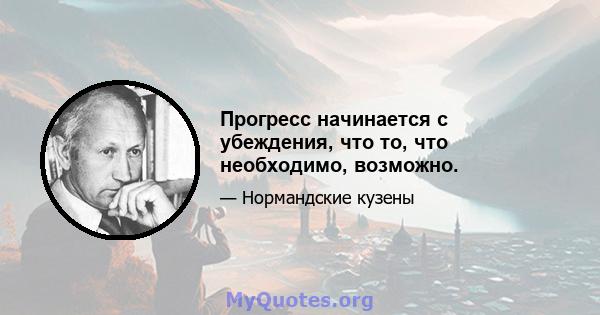 Прогресс начинается с убеждения, что то, что необходимо, возможно.

— Нормандские кузены

MyQuotes.org